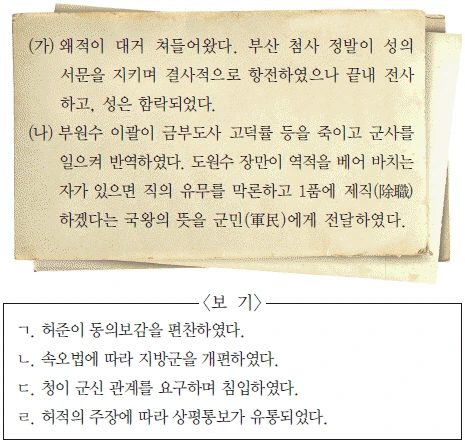 (가) 왜적이 대거 쳐들어왔다. 부산 첨사 정발이 성의 서문을 지키며 결사적으로 항전하였으나 끝내 전사하고, 성은 함락되었다.

(나) 부원수 이괄이 금부도사 고덕률 등을 죽이고 군사를 일으켜 반역하였다. 도원수 장만이 역적을 베어 바치는 자가 있으면 직의 유무를 막론하고 1품에 제직(除職)하겠다는 국왕의 뜻을 군민(軍民)에게 전달하였다.

〈보 기〉

ㄱ. 허준이 동의보감을 편찬하였다.

ㄴ. 속오법에 따라 지방군을 개편하였다.

ㄷ. 청이 군신 관계를 요구하며 침입하였다.

ㄹ. 허적의 주장에 따라 상평통보가 유통되었다.